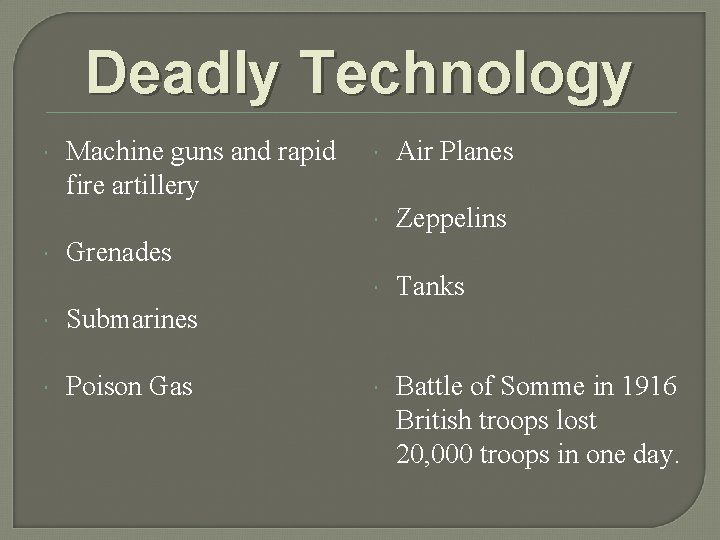 Deadly Technology

• Machine guns and rapid fire artillery

• Grenades

• Submarines

• Poison Gas

• Air Planes

• Zeppelins

• Tanks

• Battle of Somme in 1916 British troops lost 20,000 troops in one day.